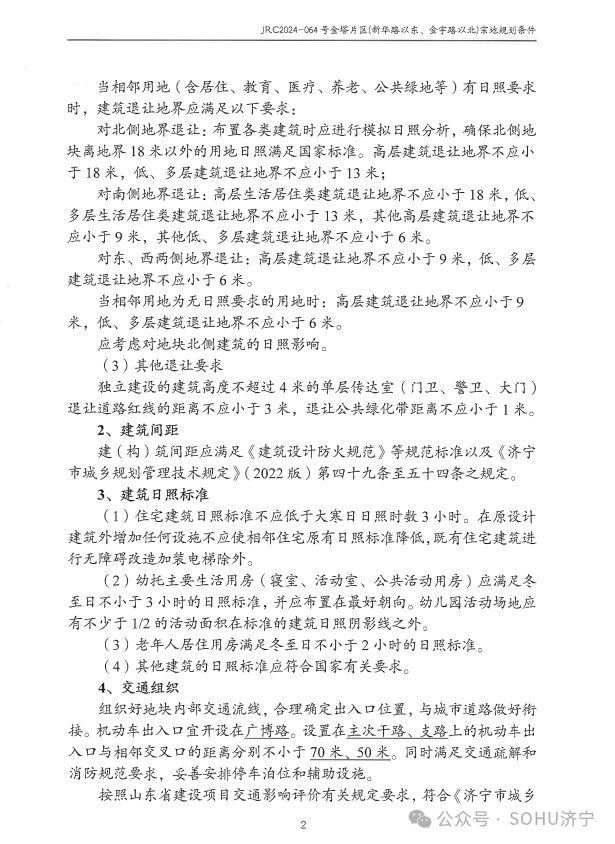 JRC2024-064号金塔片区(新华路以东、金宇路以北)宗地规划条件

当相邻用地（含居住、教育、医疗、养老、公共绿地等）有日照要求时，建筑退让地界应满足以下要求：

对北侧地界退让：布置各类建筑时应进行模拟日照分析，确保北侧地块离地界18米以外的用地日照满足国家标准。高层建筑退让地界不应小于18米，低、多层建筑退让地界不应小于13米；

对南侧地界退让：高层生活居住类建筑退让地界不应小于18米，低、多层生活居住类建筑退让地界不应小于13米，其他高层建筑退让地界不应小于9米，其他低、多层建筑退让地界不应小于6米。

对东、西两侧地界退让：高层建筑退让地界不应小于9米，低、多层建筑退让地界不应小于6米。

当相邻用地为无日照要求的用地时：高层建筑退让地界不应小于9米，低、多层建筑退让地界不应小于6米。

应考虑对地块北侧建筑的日照影响。

（3）其他退让要求

独立建设的建筑高度不超过4米的单层传达室（门卫、警卫、大门）退让道路红线的距离不应小于3米，退让公共绿化带距离不应小于1米。

2、建筑间距

建（构）筑间距应满足《建筑设计防火规范》等规范标准以及《济宁市城乡规划管理技术规定》（2022版）第四十九条至五十四条之规定。

3、建筑日照标准

（1）住宅建筑日照标准不应低于大寒日日照时数3小时。在原设计建筑外增加任何设施不应使相邻住宅原有日照标准降低，既有住宅建筑进行无障碍改造加装电梯除外。

（2）幼托主要生活用房（寝室、活动室、公共活动用房）应满足冬至日不小于3小时的日照标准，并应布置在最好朝向。幼儿园活动场地应有不少于1/2的活动面积在标准的建筑日照阴影线之外。

（3）老年人居住用房满足冬至日不小于2小时的日照标准。

（4）其他建筑的日照标准应符合国家有关要求。

4、交通组织

组织好地块内部交通流线，合理确定出入口位置，与城市道路做好衔接。机动车出入口宜开设在广博路。设置在主次干路、支路上的机动车出入口与相邻交叉口的距离分别不小于70米、50米。同时满足交通疏解和消防规范要求，妥善安排停车泊位和辅助设施。

按照山东省建设项目交通影响评价有关规定要求，符合《济宁市城乡

2

公众号 · SOHU济宁